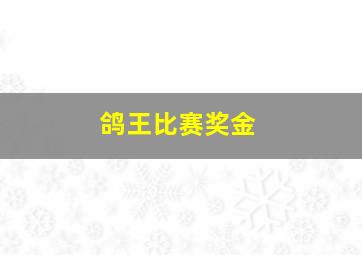 鸽王比赛奖金